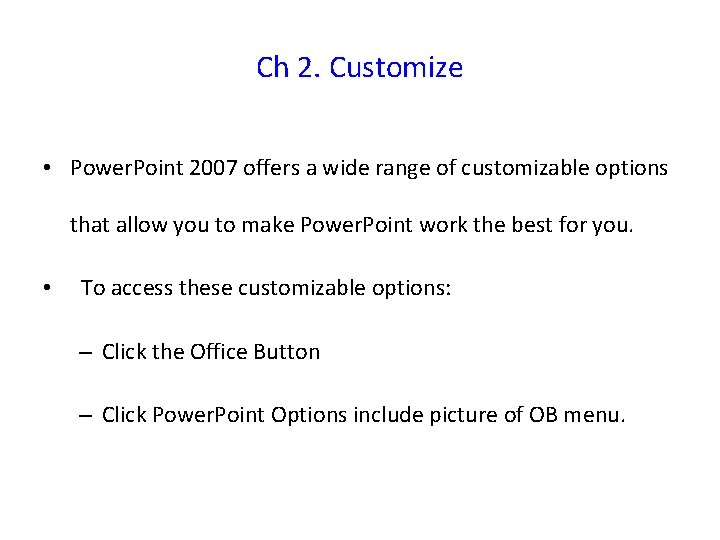 Ch 2. Customize

• PowerPoint 2007 offers a wide range of customizable options that allow you to make PowerPoint work the best for you.

• To access these customizable options:

– Click the Office Button

– Click PowerPoint Options include picture of OB menu.